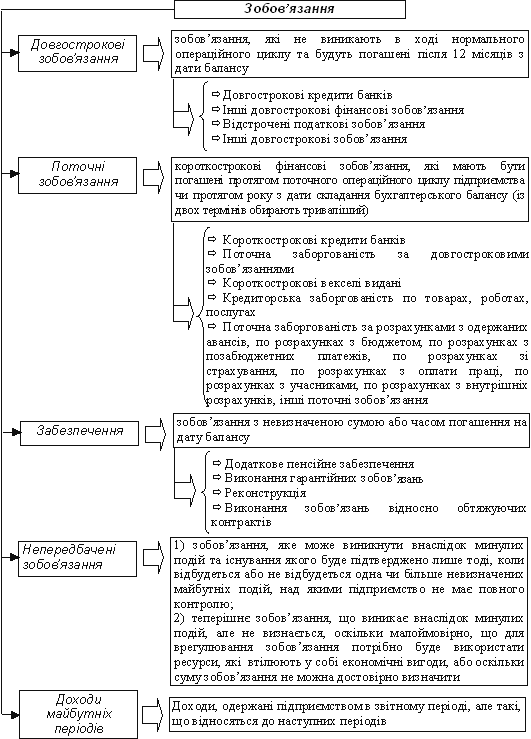 Зобов'язання

Довгострокові зобов'язання

зобов'язання, які не виникають в ході нормального операційного циклу та будуть погашені після 12 місяців з дати балансу

⇨ Довгострокові кредити банків
⇨ Інші довгострокові фінансові зобов'язання
⇨ Відстрочені податкові зобов'язання
⇨ Інші довгострокові зобов'язання

Поточні зобов'язання

короткострокові фінансові зобов'язання, які мають бути погашені протягом поточного операційного циклу підприємства чи протягом року з дати складання бухгалтерського балансу (із двох термінів обирають триваліший)

⇨ Короткострокові кредити банків
⇨ Поточна заборгованість за довгостроковими зобов'язаннями
⇨ Короткострокові векселі видані
⇨ Кредиторська заборгованість по товарах, роботах, послугах
⇨ Поточна заборгованість за розрахунками з одержаних авансів, по розрахунках з бюджетом, по розрахунках з позабюджетних платежів, по розрахунках зі страхування, по розрахунках з оплати праці, по розрахунках з учасниками, по розрахунках з внутрішніх розрахунків, інші поточні зобов'язання

Забезпечення

зобов'язання з невизначеною сумою або часом погашення на дату балансу

⇨ Додаткове пенсійне забезпечення
⇨ Виконання гарантійних зобов'язань
⇨ Реконструкція
⇨ Виконання зобов'язань відносно обтяжуючих контрактів

Непередбачені зобов'язання

1) зобов'язання, яке може виникнути внаслідок минулих подій та існування якого буде підтверджено лише тоді, коли відбудеться або не відбудеться одна чи більше невизначених майбутніх подій, над якими підприємство не має повного контролю;
2) теперішнє зобов'язання, що виникає внаслідок минулих подій, але не визнається, оскільки малоймовірно, що для врегулювання зобов'язання потрібно буде використати ресурси, які втілюють у собі економічні вигоди, або оскільки суму зобов'язання не можна достовірно визначити

Доходи майбутніх періодів

Доходи, одержані підприємством в звітному періоді, але такі, що відносяться до наступних періодів